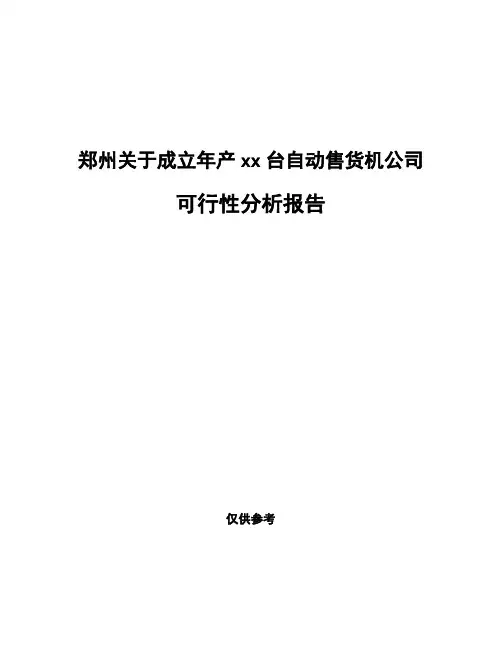 郑州关于成立年产xx台自动售货机公司

可行性分析报告

仅供参考